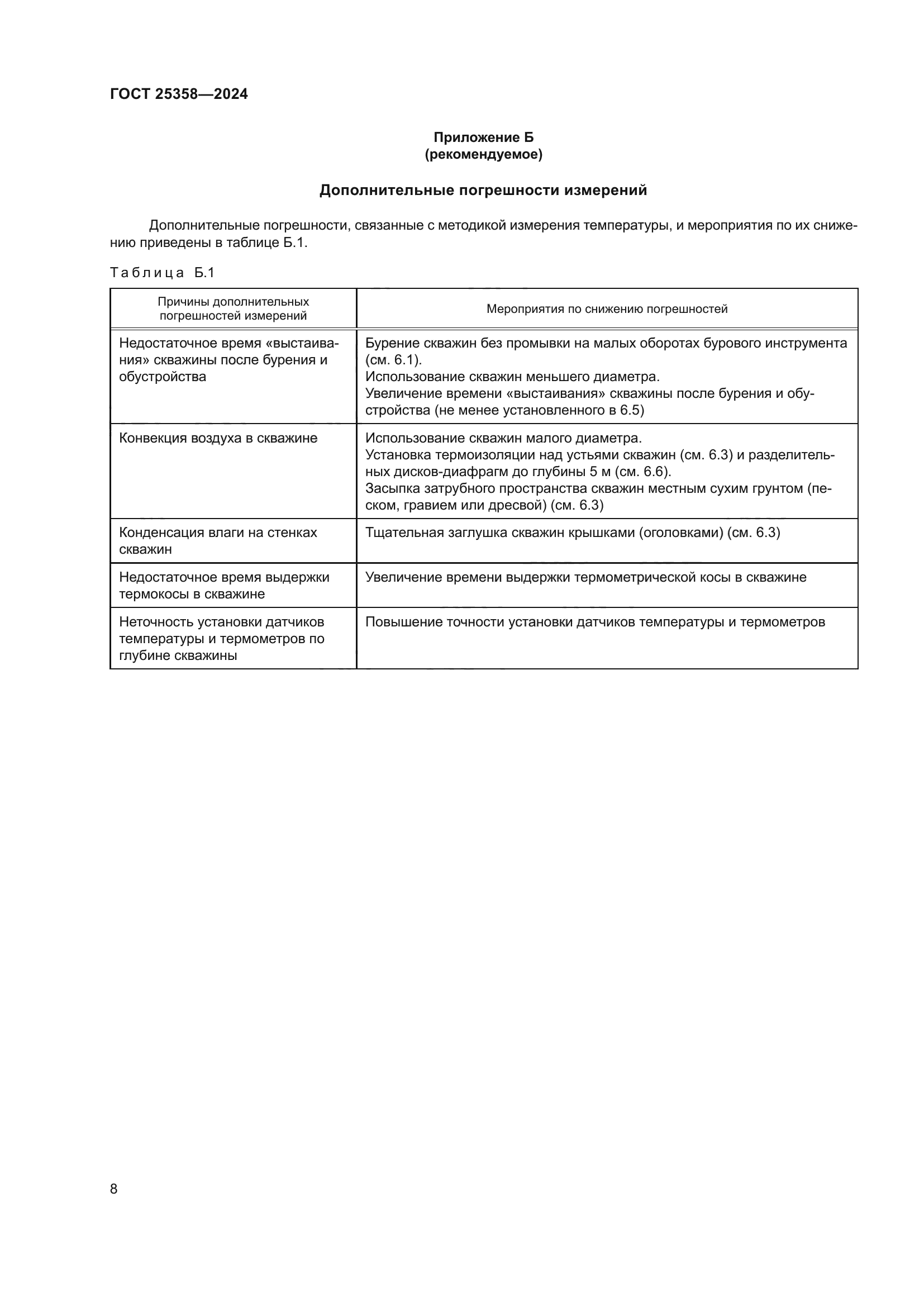 ГОСТ 25358—2024

Приложение Б
(рекомендуемое)

Дополнительные погрешности измерений

Дополнительные погрешности, связанные с методикой измерения температуры, и мероприятия по их снижению приведены в таблице Б.1.

Таблица Б.1

| Причины дополнительных погрешностей измерений | Мероприятия по снижению погрешностей |
|---|---|
| Недостаточное время «выстаивания» скважины после бурения и обустройства | Бурение скважин без промывки на малых оборотах бурового инструмента (см. 6.1). Использование скважин меньшего диаметра. Увеличение времени «выстаивания» скважины после бурения и обустройства (не менее установленного в 6.5) |
| Конвекция воздуха в скважине | Использование скважин малого диаметра. Установка термоизоляции над устьями скважин (см. 6.3) и разделительных дисков-диафрагм до глубины 5 м (см. 6.6). Засыпка затрубного пространства скважин местным сухим грунтом (песком, гравием или дресвой) (см. 6.3) |
| Конденсация влаги на стенках скважин | Тщательная заглушка скважин крышками (оголовками) (см. 6.3) |
| Недостаточное время выдержки термокосы в скважине | Увеличение времени выдержки термометрической косы в скважине |
| Неточность установки датчиков температуры и термометров по глубине скважины | Повышение точности установки датчиков температуры и термометров |

8